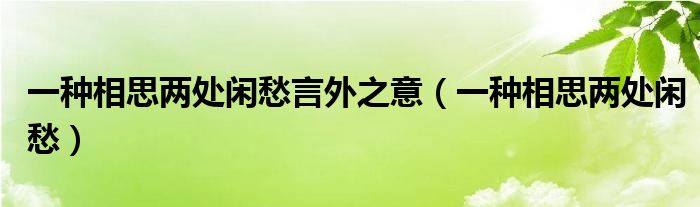 一种相思两处闲愁言外之意（一种相思两处闲愁）